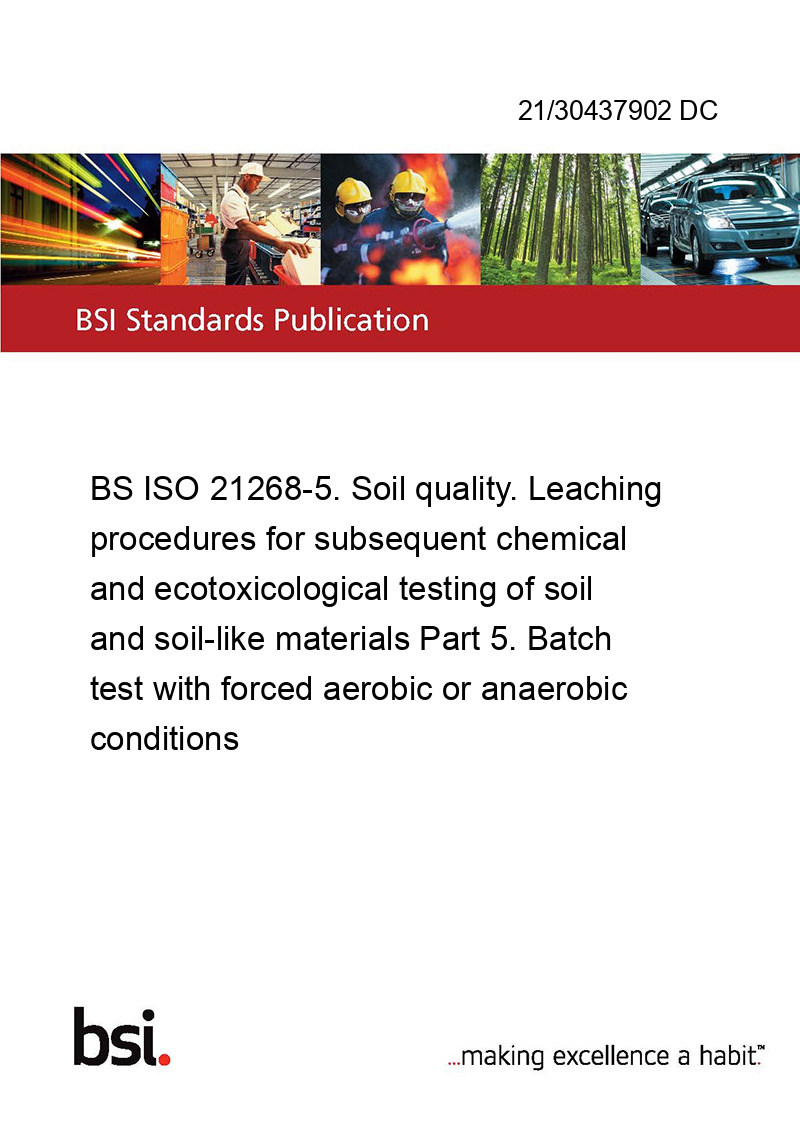 21/30437902 DC

BSI Standards Publication

BS ISO 21268-5. Soil quality. Leaching procedures for subsequent chemical and ecotoxicological testing of soil and soil-like materials Part 5. Batch test with forced aerobic or anaerobic conditions

bsi.

...making excellence a habit.™